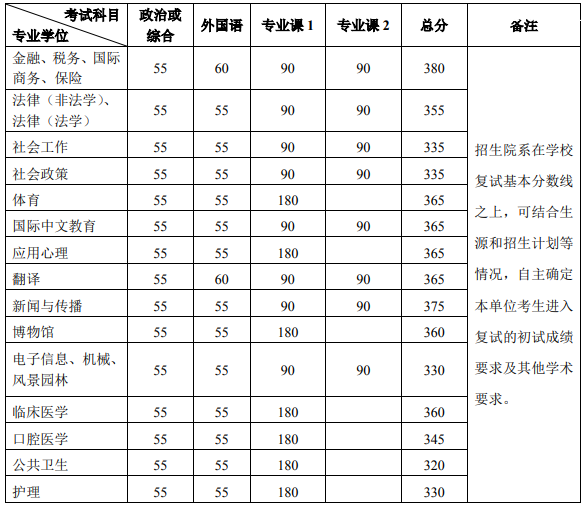 | 考试科目 专业学位 | 政治或综合 | 外国语 | 专业课 1 | 专业课 2 | 总分 | 备注 |
|---|---|---|---|---|---|---|
| 金融、税务、国际商务、保险 | 55 | 60 | 90 | 90 | 380 | 招生院系在学校复试基本分数线之上，可结合生源和招生计划等情况，自主确定本单位考生进入复试的初试成绩要求及其他学术要求。 |
| 法律（非法学）、法律（法学） | 55 | 55 | 90 | 90 | 355 | |
| 社会工作 | 55 | 55 | 90 | 90 | 335 | |
| 社会政策 | 55 | 55 | 90 | 90 | 335 | |
| 体育 | 55 | 55 | 180 | | 365 | |
| 国际中文教育 | 55 | 55 | 90 | 90 | 365 | |
| 应用心理 | 55 | 55 | 180 | | 365 | |
| 翻译 | 55 | 60 | 90 | 90 | 365 | |
| 新闻与传播 | 55 | 55 | 90 | 90 | 375 | |
| 博物馆 | 55 | 55 | 180 | | 360 | |
| 电子信息、机械、风景园林 | 55 | 55 | 90 | 90 | 330 | |
| 临床医学 | 55 | 55 | 180 | | 360 | |
| 口腔医学 | 55 | 55 | 180 | | 345 | |
| 公共卫生 | 55 | 55 | 180 | | 320 | |
| 护理 | 55 | 55 | 180 | | 330 | |